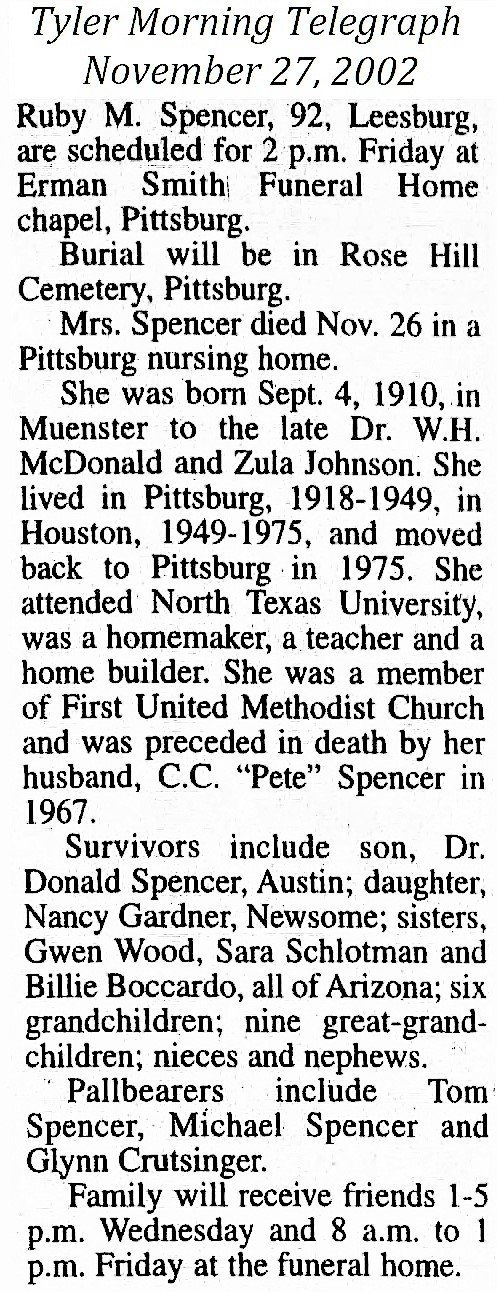 Tyler Morning Telegraph
November 27, 2002

Ruby M. Spencer, 92, Leesburg, are scheduled for 2 p.m. Friday at Erman Smith Funeral Home chapel, Pittsburg.

Burial will be in Rose Hill Cemetery, Pittsburg.

Mrs. Spencer died Nov. 26 in a Pittsburg nursing home.

She was born Sept. 4, 1910, in Muenster to the late Dr. W.H. McDonald and Zula Johnson. She lived in Pittsburg, 1918-1949, in Houston, 1949-1975, and moved back to Pittsburg in 1975. She attended North Texas University, was a homemaker, a teacher and a home builder. She was a member of First United Methodist Church and was preceded in death by her husband, C.C. "Pete" Spencer in 1967.

Survivors include son, Dr. Donald Spencer, Austin; daughter, Nancy Gardner, Newsome; sisters, Gwen Wood, Sara Schlotman and Billie Boccardo, all of Arizona; six grandchildren; nine great-grandchildren; nieces and nephews.

Pallbearers include Tom Spencer, Michael Spencer and Glynn Crutsinger.

Family will receive friends 1-5 p.m. Wednesday and 8 a.m. to 1 p.m. Friday at the funeral home.